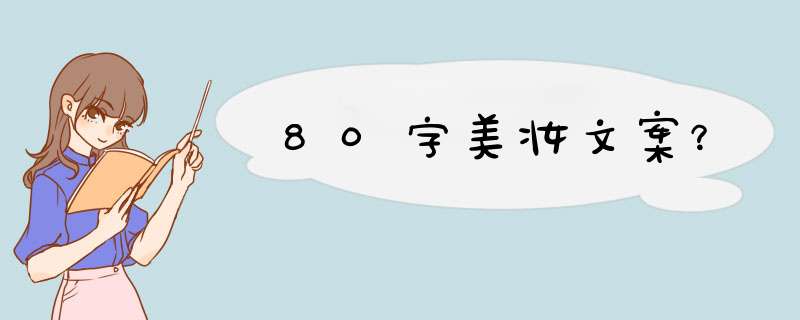 80字美妆文案?